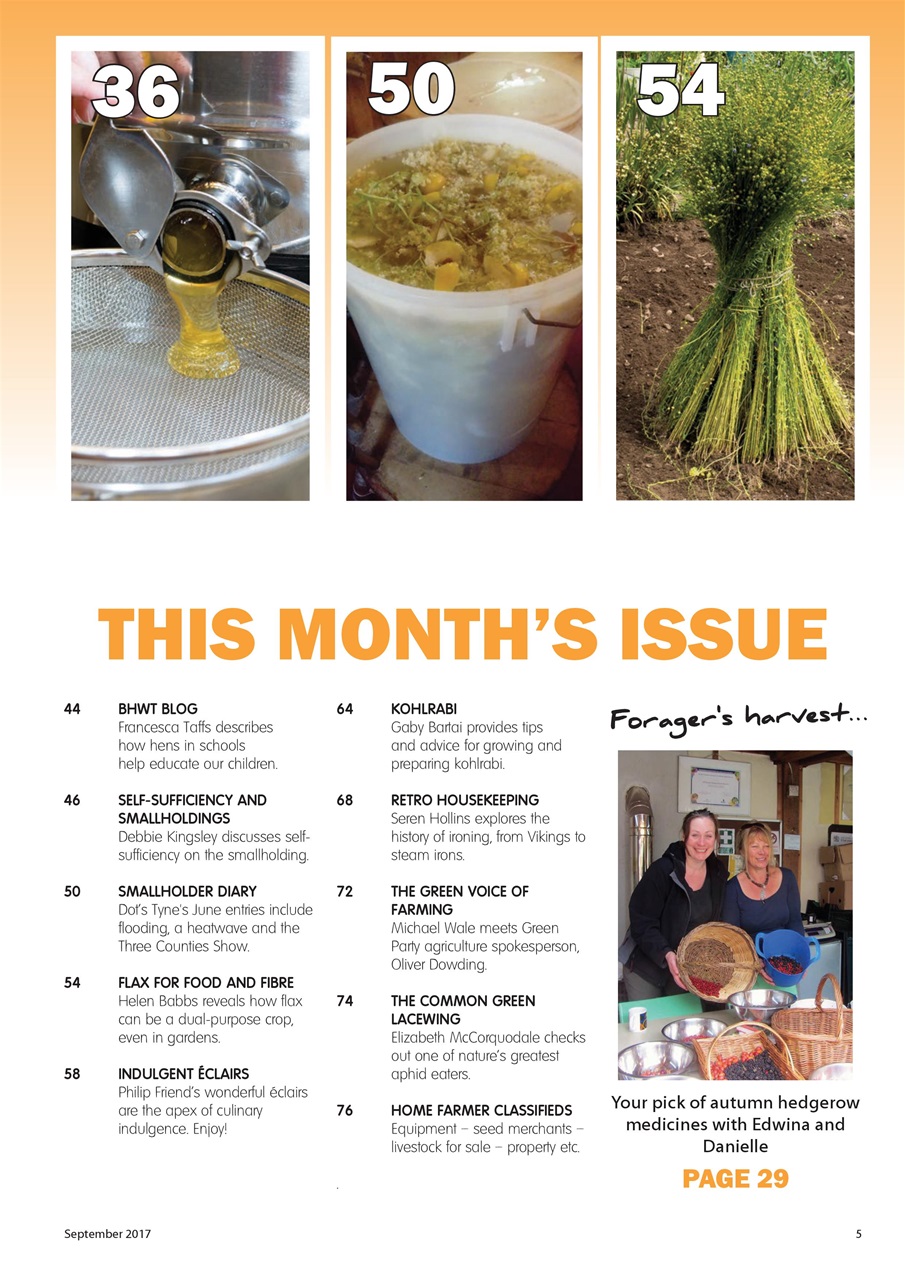 36

50

54

THIS MONTH'S ISSUE

44 BHWT BLOG
Francesca Taffs describes how hens in schools help educate our children.

46 SELF-SUFFICIENCY AND SMALLHOLDINGS
Debbie Kingsley discusses self-sufficiency on the smallholding.

50 SMALLHOLDER DIARY
Dot's Tyne's June entries include flooding, a heatwave and the Three Counties Show.

54 FLAX FOR FOOD AND FIBRE
Helen Babbs reveals how flax can be a dual-purpose crop, even in gardens.

58 INDULGENT ÉCLAIRS
Philip Friend's wonderful éclairs are the apex of culinary indulgence. Enjoy!

64 KOHLRABI
Gaby Bartai provides tips and advice for growing and preparing kohlrabi.

68 RETRO HOUSEKEEPING
Seren Hollins explores the history of ironing, from Vikings to steam irons.

72 THE GREEN VOICE OF FARMING
Michael Wale meets Green Party agriculture spokesperson, Oliver Dowding.

74 THE COMMON GREEN LACEWING
Elizabeth McCorquodale checks out one of nature's greatest aphid eaters.

76 HOME FARMER CLASSIFIEDS
Equipment – seed merchants – livestock for sale – property etc.

Forager's harvest...

Your pick of autumn hedgerow medicines with Edwina and Danielle

PAGE 29

September 2017

5